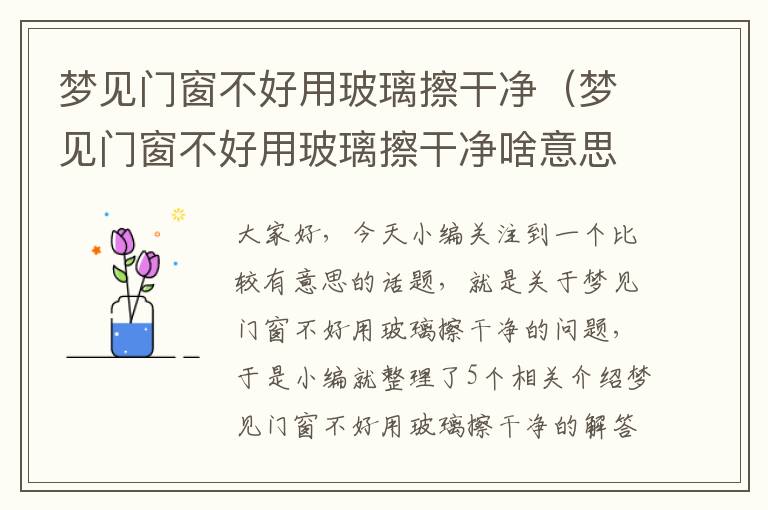 梦见门窗不好用玻璃擦干净（梦见门窗不好用玻璃擦干净啥意思

大家好，今天小编关注到一个比较有意思的话题，就是关于梦见门窗不好用玻璃擦干净的问题，于是小编就整理了5个相关介绍梦见门窗不好用玻璃擦干净的解答